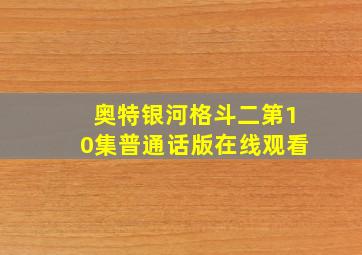 奥特银河格斗二第10集普通话版在线观看